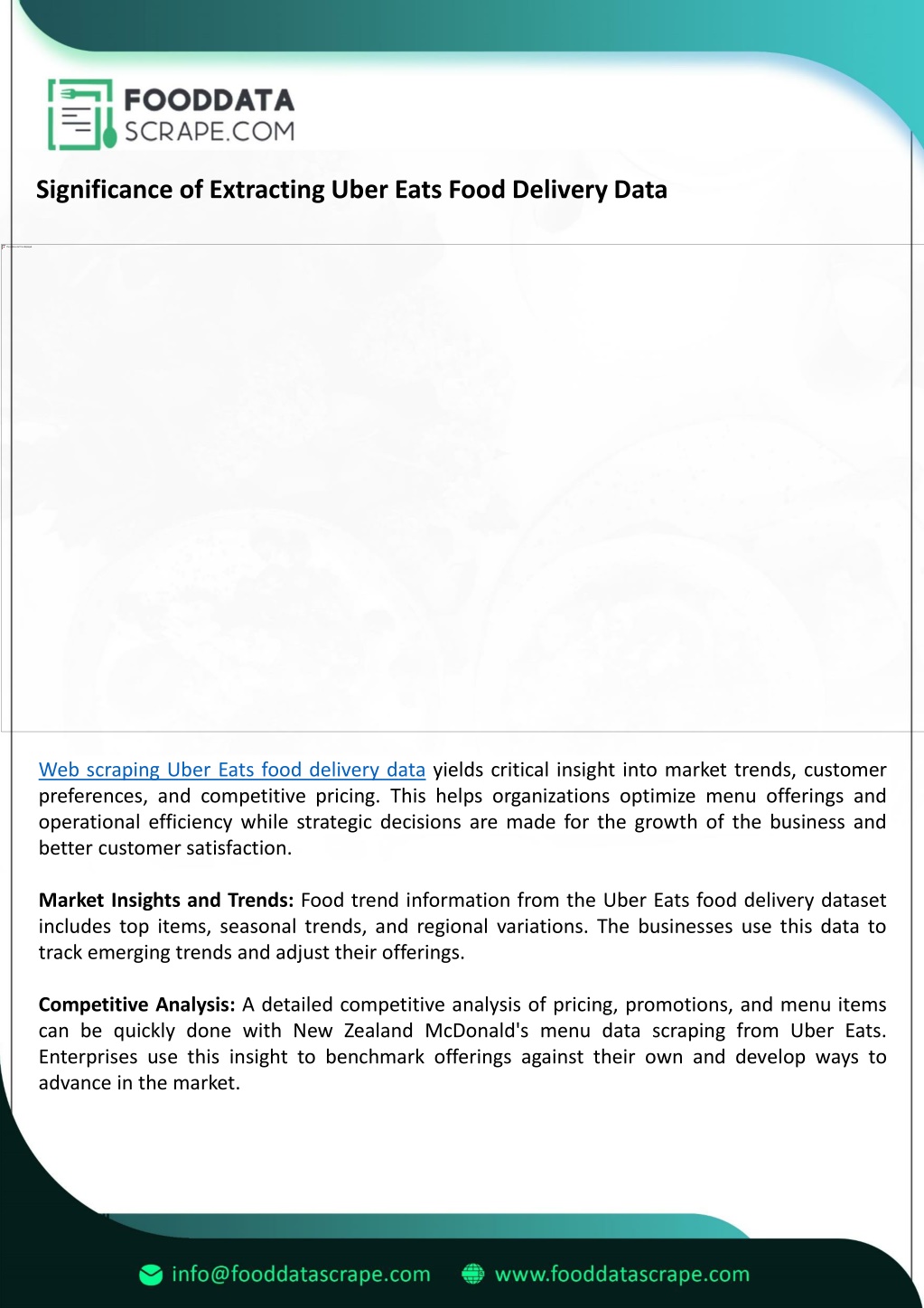 FOODDATA SCRAPE.COM

Significance of Extracting Uber Eats Food Delivery Data

Web scraping Uber Eats food delivery data yields critical insight into market trends, customer preferences, and competitive pricing. This helps organizations optimize menu offerings and operational efficiency while strategic decisions are made for the growth of the business and better customer satisfaction.

Market Insights and Trends: Food trend information from the Uber Eats food delivery dataset includes top items, seasonal trends, and regional variations. The businesses use this data to track emerging trends and adjust their offerings.

Competitive Analysis: A detailed competitive analysis of pricing, promotions, and menu items can be quickly done with New Zealand McDonald's menu data scraping from Uber Eats. Enterprises use this insight to benchmark offerings against their own and develop ways to advance in the market.

info@fooddatascrape.com www.fooddatascrape.com